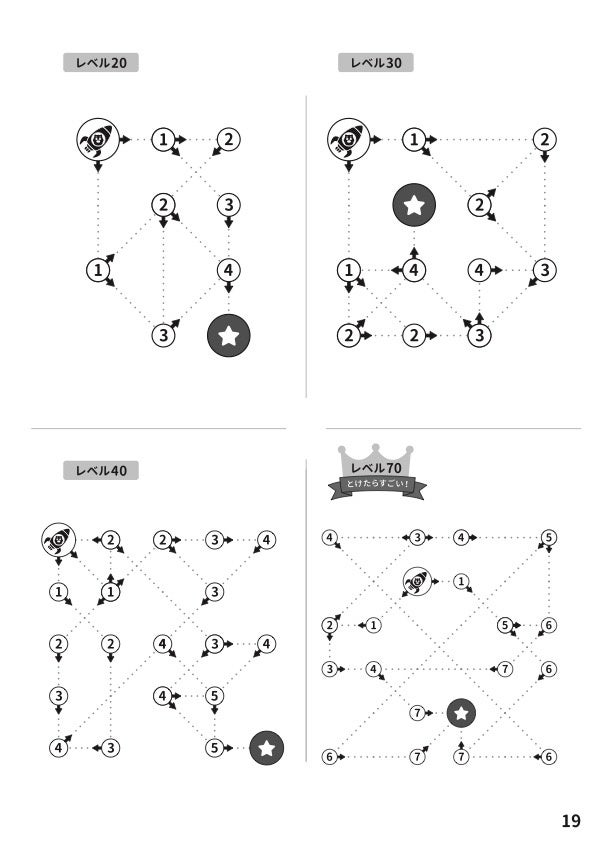 レベル20

1
2
2
3
1
4
3

レベル30

1
2
2
1
4
4
3
2
2
3

レベル40

2
2
3
4
1
1
3
2
2
4
3
4
3
4
5
4
3
5

レベル70
とけたらすごい!

4
3
4
5
1
2
1
5
6
3
4
7
6
7
6
7
7
6

19